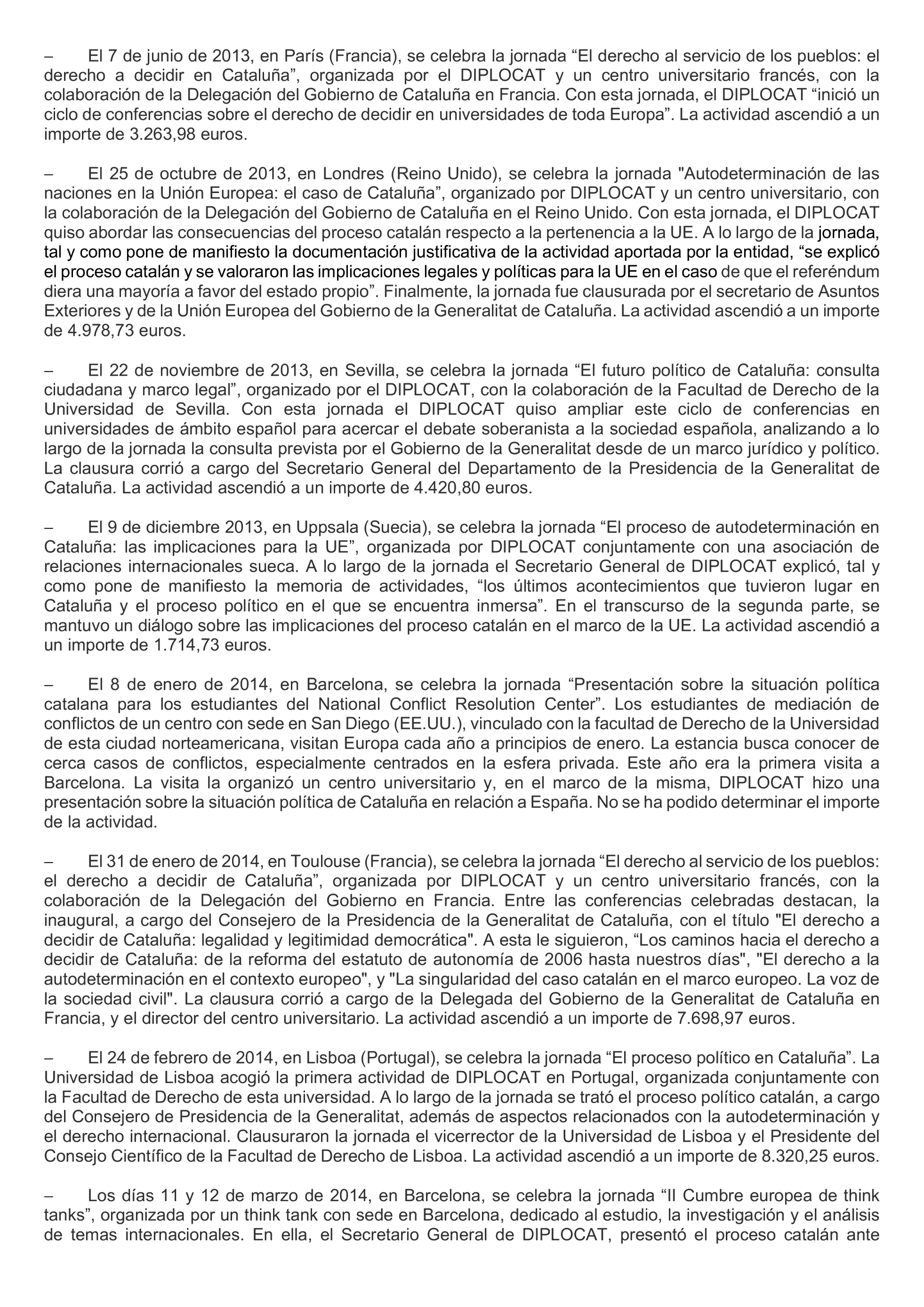 – El 7 de junio de 2013, en París (Francia), se celebra la jornada “El derecho al servicio de los pueblos: el derecho a decidir en Cataluña”, organizada por el DIPLOCAT y un centro universitario francés, con la colaboración de la Delegación del Gobierno de Cataluña en Francia. Con esta jornada, el DIPLOCAT “inició un ciclo de conferencias sobre el derecho de decidir en universidades de toda Europa”. La actividad ascendió a un importe de 3.263,98 euros.

– El 25 de octubre de 2013, en Londres (Reino Unido), se celebra la jornada "Autodeterminación de las naciones en la Unión Europea: el caso de Cataluña”, organizado por DIPLOCAT y un centro universitario, con la colaboración de la Delegación del Gobierno de Cataluña en el Reino Unido. Con esta jornada, el DIPLOCAT quiso abordar las consecuencias del proceso catalán respecto a la pertenencia a la UE. A lo largo de la jornada, tal y como pone de manifiesto la documentación justificativa de la actividad aportada por la entidad, “se explicó el proceso catalán y se valoraron las implicaciones legales y políticas para la UE en el caso de que el referéndum diera una mayoría a favor del estado propio”. Finalmente, la jornada fue clausurada por el secretario de Asuntos Exteriores y de la Unión Europea del Gobierno de la Generalitat de Cataluña. La actividad ascendió a un importe de 4.978,73 euros.

– El 22 de noviembre de 2013, en Sevilla, se celebra la jornada “El futuro político de Cataluña: consulta ciudadana y marco legal”, organizado por el DIPLOCAT, con la colaboración de la Facultad de Derecho de la Universidad de Sevilla. Con esta jornada el DIPLOCAT quiso ampliar este ciclo de conferencias en universidades de ámbito español para acercar el debate soberanista a la sociedad española, analizando a lo largo de la jornada la consulta prevista por el Gobierno de la Generalitat desde de un marco jurídico y político. La clausura corrió a cargo del Secretario General del Departamento de la Presidencia de la Generalitat de Cataluña. La actividad ascendió a un importe de 4.420,80 euros.

– El 9 de diciembre 2013, en Uppsala (Suecia), se celebra la jornada “El proceso de autodeterminación en Cataluña: las implicaciones para la UE”, organizada por DIPLOCAT conjuntamente con una asociación de relaciones internacionales sueca. A lo largo de la jornada el Secretario General de DIPLOCAT explicó, tal y como pone de manifiesto la memoria de actividades, “los últimos acontecimientos que tuvieron lugar en Cataluña y el proceso político en el que se encuentra inmersa”. En el transcurso de la segunda parte, se mantuvo un diálogo sobre las implicaciones del proceso catalán en el marco de la UE. La actividad ascendió a un importe de 1.714,73 euros.

– El 8 de enero de 2014, en Barcelona, se celebra la jornada “Presentación sobre la situación política catalana para los estudiantes del National Conflict Resolution Center”. Los estudiantes de mediación de conflictos de un centro con sede en San Diego (EE.UU.), vinculado con la facultad de Derecho de la Universidad de esta ciudad norteamericana, visitan Europa cada año a principios de enero. La estancia busca conocer de cerca casos de conflictos, especialmente centrados en la esfera privada. Este año era la primera visita a Barcelona. La visita la organizó un centro universitario y, en el marco de la misma, DIPLOCAT hizo una presentación sobre la situación política de Cataluña en relación a España. No se ha podido determinar el importe de la actividad.

– El 31 de enero de 2014, en Toulouse (Francia), se celebra la jornada “El derecho al servicio de los pueblos: el derecho a decidir de Cataluña”, organizada por DIPLOCAT y un centro universitario francés, con la colaboración de la Delegación del Gobierno en Francia. Entre las conferencias celebradas destacan, la inaugural, a cargo del Consejero de la Presidencia de la Generalitat de Cataluña, con el título "El derecho a decidir de Cataluña: legalidad y legitimidad democrática". A esta le siguieron, “Los caminos hacia el derecho a decidir de Cataluña: de la reforma del estatuto de autonomía de 2006 hasta nuestros días", "El derecho a la autodeterminación en el contexto europeo", y "La singularidad del caso catalán en el marco europeo. La voz de la sociedad civil". La clausura corrió a cargo de la Delegada del Gobierno de la Generalitat de Cataluña en Francia, y el director del centro universitario. La actividad ascendió a un importe de 7.698,97 euros.

– El 24 de febrero de 2014, en Lisboa (Portugal), se celebra la jornada “El proceso político en Cataluña”. La Universidad de Lisboa acogió la primera actividad de DIPLOCAT en Portugal, organizada conjuntamente con la Facultad de Derecho de esta universidad. A lo largo de la jornada se trató el proceso político catalán, a cargo del Consejero de Presidencia de la Generalitat, además de aspectos relacionados con la autodeterminación y el derecho internacional. Clausuraron la jornada el vicerrector de la Universidad de Lisboa y el Presidente del Consejo Científico de la Facultad de Derecho de Lisboa. La actividad ascendió a un importe de 8.320,25 euros.

– Los días 11 y 12 de marzo de 2014, en Barcelona, se celebra la jornada “II Cumbre europea de think tanks”, organizada por un think tank con sede en Barcelona, dedicado al estudio, la investigación y el análisis de temas internacionales. En ella, el Secretario General de DIPLOCAT, presentó el proceso catalán ante